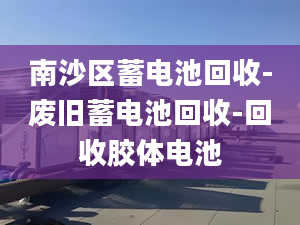 南沙区蓄电池回收-废旧蓄电池回收-回收胶体电池